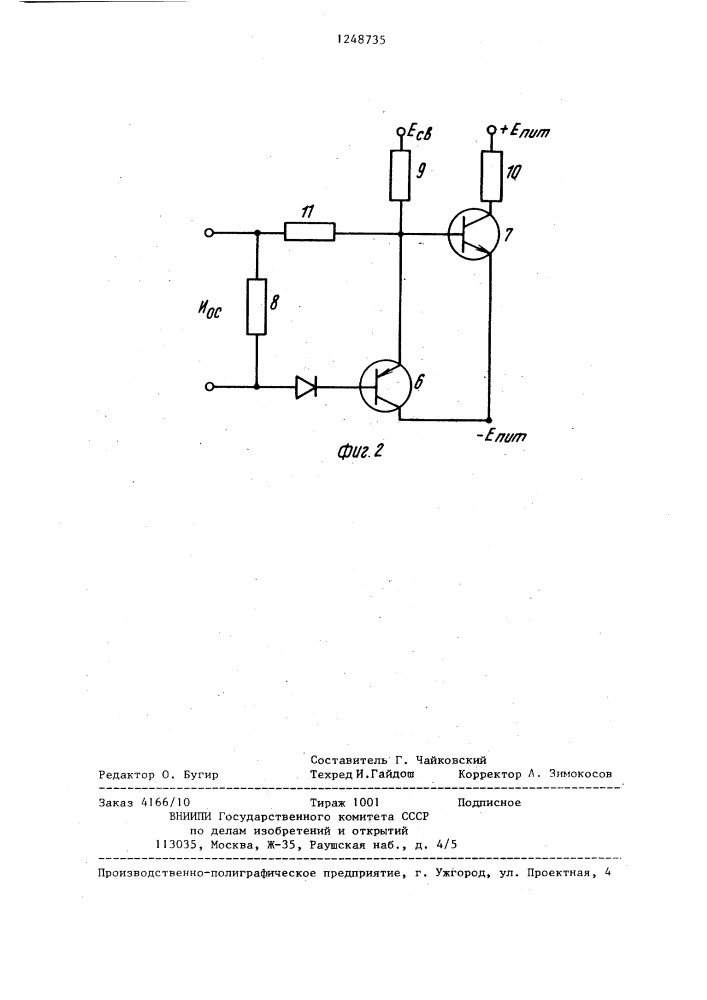 1248735

$E_{св}$

$+E_{пит}$

9

10

11

7

$И_{ос}$

8

6

$-E_{пит}$

Фиг. 2

Составитель Г. Чайковский

Редактор О. Бугир Техред И.Гайдош Корректор А. Зимокосов

Заказ 4166/10 Тираж 1001 Подписное
ВНИИПИ Государственного комитета СССР
по делам изобретений и открытий
113035, Москва, Ж-35, Раушская наб., д. 4/5

Производственно-полиграфическое предприятие, г. Ужгород, ул. Проектная, 4